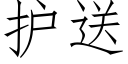 护送